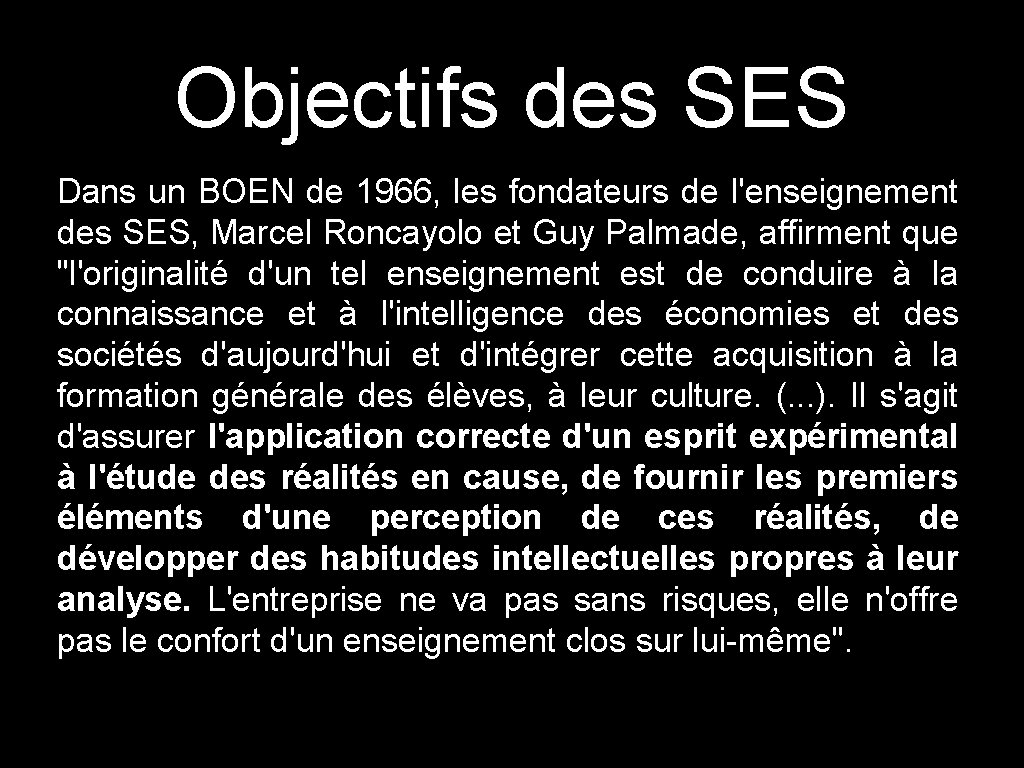 Objectifs des SES

Dans un BOEN de 1966, les fondateurs de l'enseignement des SES, Marcel Roncayolo et Guy Palmade, affirment que "l'originalité d'un tel enseignement est de conduire à la connaissance et à l'intelligence des économies et des sociétés d'aujourd'hui et d'intégrer cette acquisition à la formation générale des élèves, à leur culture. (...). Il s'agit d'assurer l'application correcte d'un esprit expérimental à l'étude des réalités en cause, de fournir les premiers éléments d'une perception de ces réalités, de développer des habitudes intellectuelles propres à leur analyse. L'entreprise ne va pas sans risques, elle n'offre pas le confort d'un enseignement clos sur lui-même".